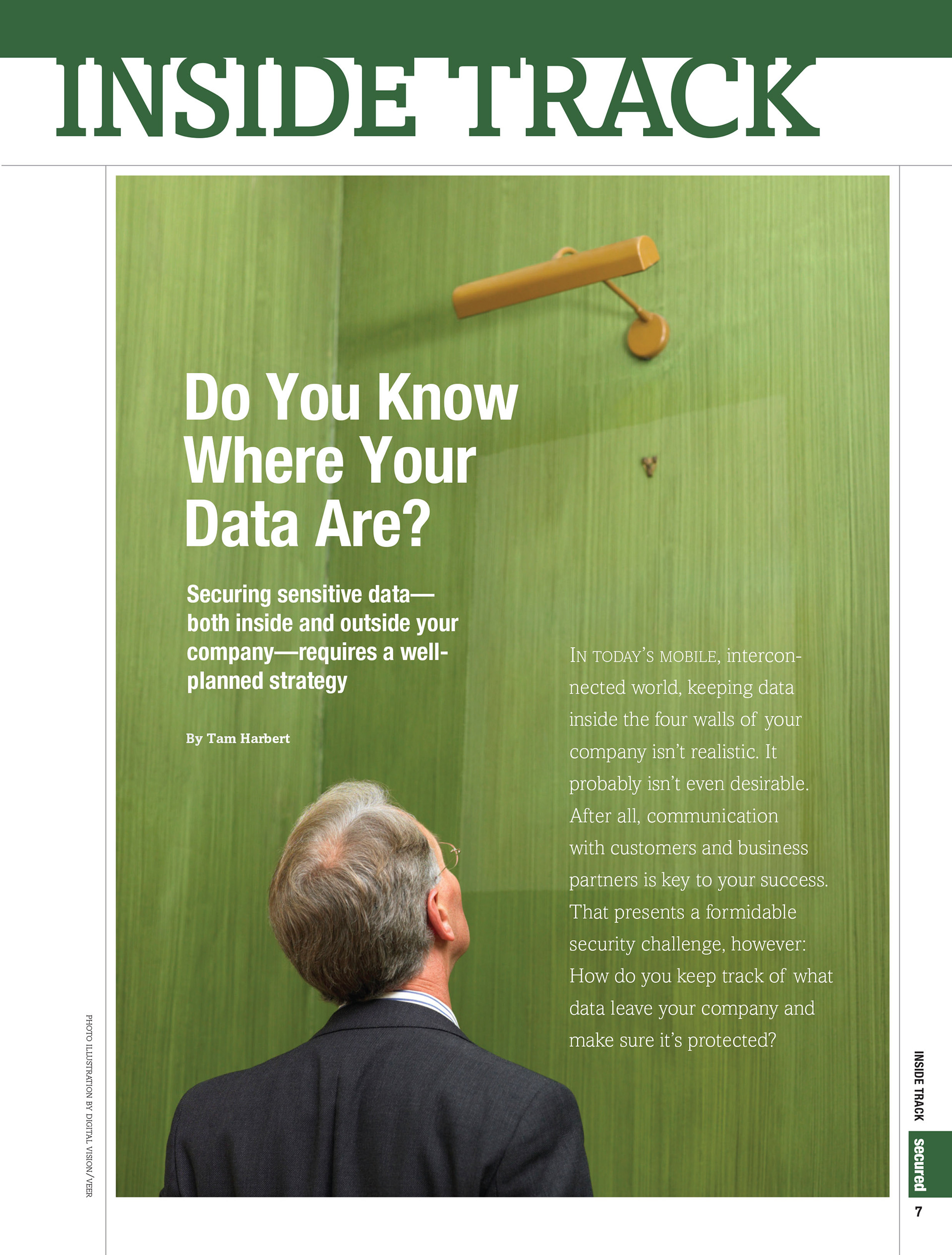 INSIDE TRACK

Do You Know Where Your Data Are?

Securing sensitive data—both inside and outside your company—requires a well-planned strategy

By Tam Harbert

IN TODAY'S MOBILE, interconnected world, keeping data inside the four walls of your company isn't realistic. It probably isn't even desirable. After all, communication with customers and business partners is key to your success. That presents a formidable security challenge, however: How do you keep track of what data leave your company and make sure it's protected?

PHOTO ILLUSTRATION BY DIGITAL VISION/VEER

INSIDE TRACK

secured

7